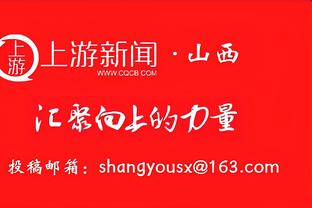 上游
上游新闻 · 山西
WWW.CQCB.COM

汇聚向上的力量

投稿邮箱：shangyousx@163.com